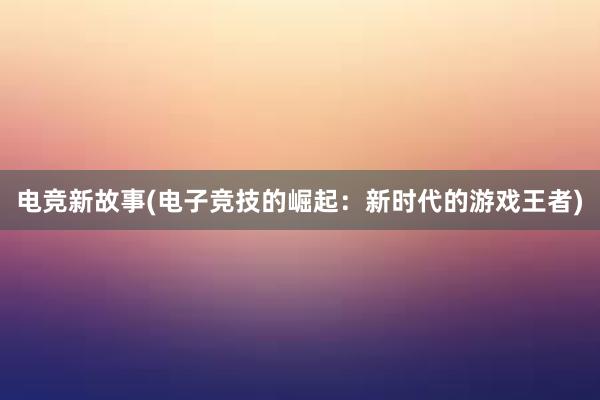 电竞新故事(电子竞技的崛起：新时代的游戏王者)